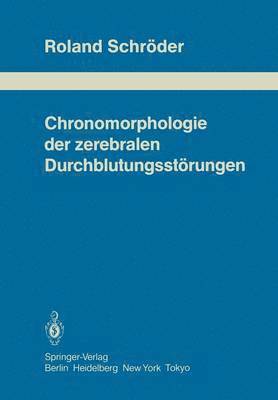 Roland Schröder

Chronomorphologie der zerebralen Durchblutungsstörungen

Springer-Verlag
Berlin Heidelberg New York Tokyo